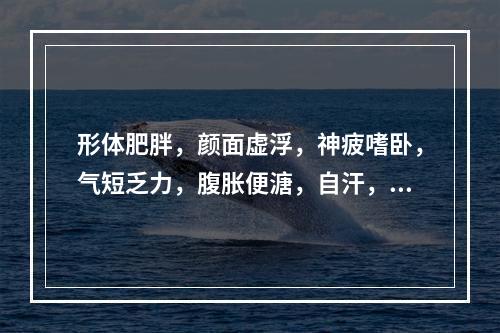 形体肥胖，颜面虚浮，神疲嗜卧，气短乏力，腹胀便溏，自汗，...